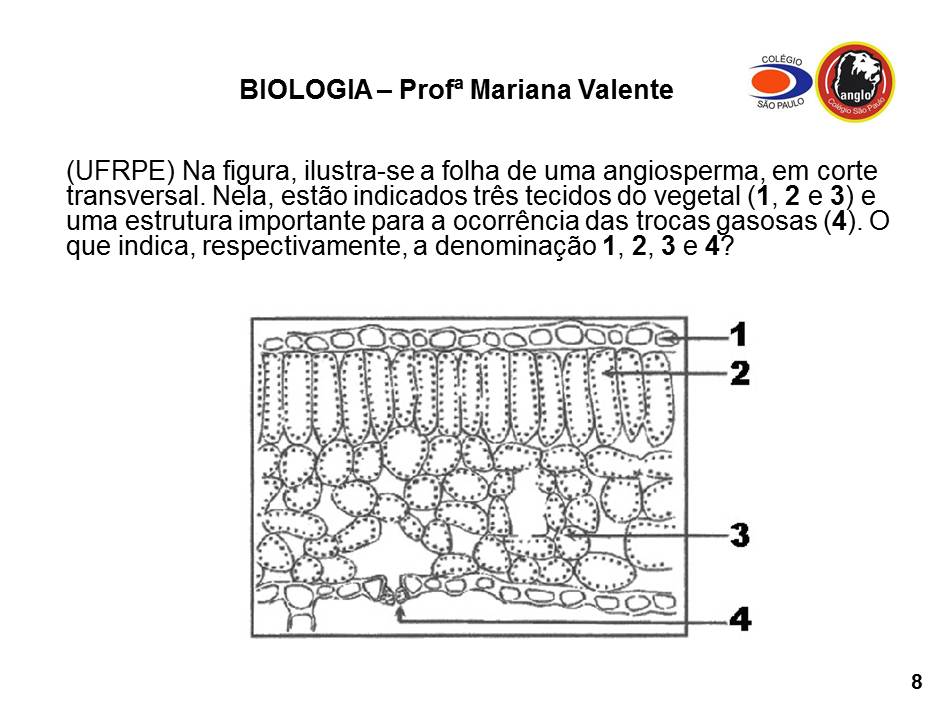 BIOLOGIA – Profª Mariana Valente

COLÉGIO
SÃO PAULO
anglo
Colégio São Paulo

(UFRPE) Na figura, ilustra-se a folha de uma angiosperma, em corte transversal. Nela, estão indicados três tecidos do vegetal (1, 2 e 3) e uma estrutura importante para a ocorrência das trocas gasosas (4). O que indica, respectivamente, a denominação 1, 2, 3 e 4?

1
2
3
4

8